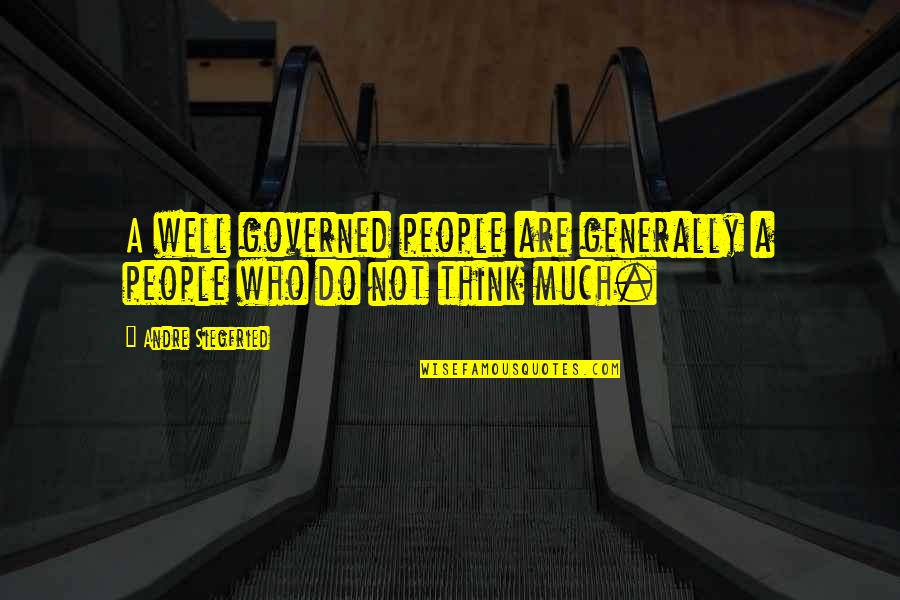 A well governed people are generally a people who do not think much.

Andre Siegfried

WISEFAMOUSQUOTES.COM